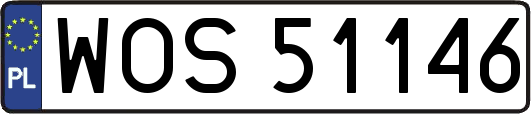 PL
WOS 51146